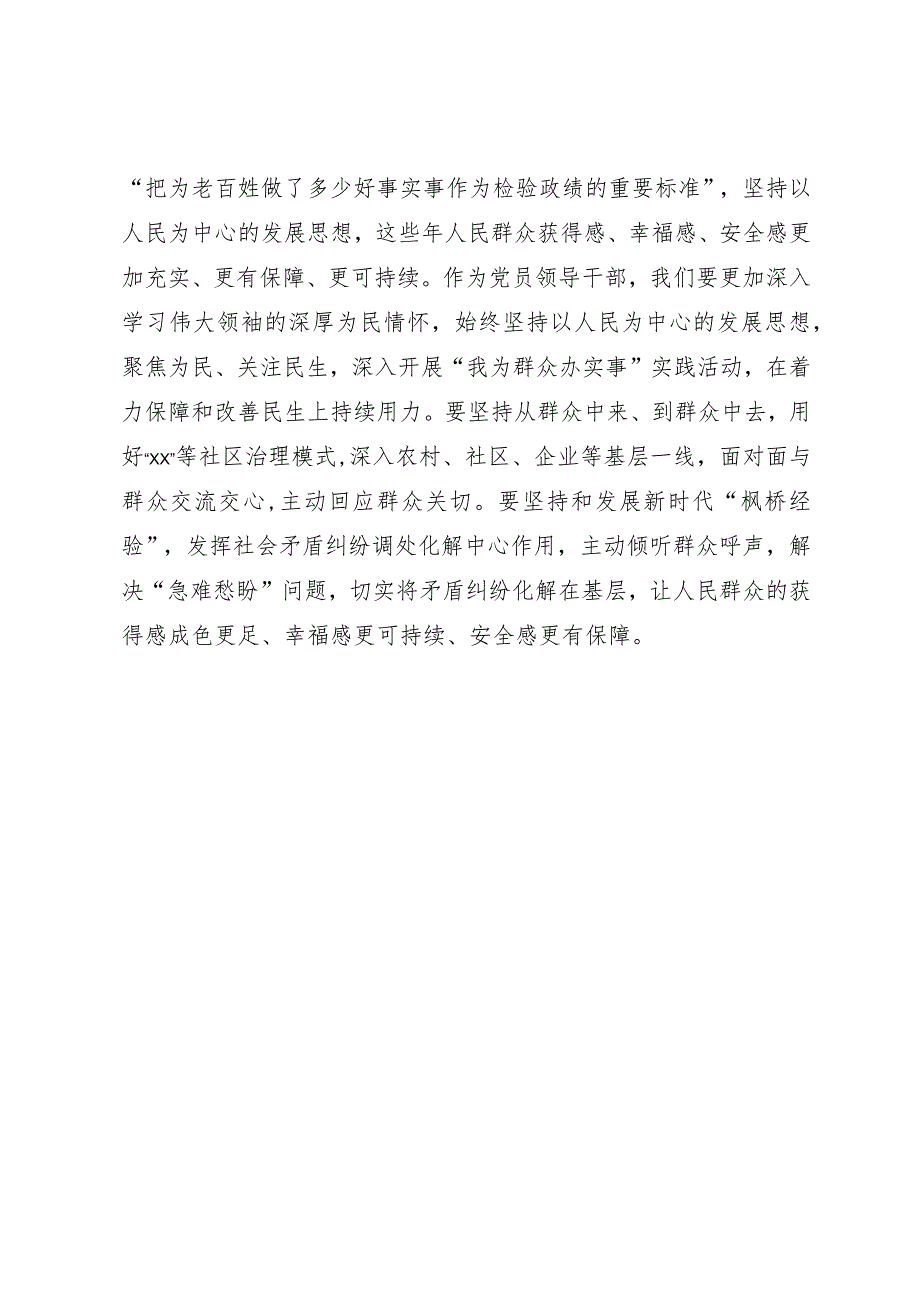 “把为老百姓做了多少好事实事作为检验政绩的重要标准”，坚持以人民为中心的发展思想，这些年人民群众获得感、幸福感、安全感更加充实、更有保障、更可持续。作为党员领导干部，我们要更加深入学习伟大领袖的深厚为民情怀，始终坚持以人民为中心的发展思想，聚焦为民、关注民生，深入开展“我为群众办实事”实践活动，在着力保障和改善民生上持续用力。要坚持从群众中来、到群众中去，用好“xx”等社区治理模式,深入农村、社区、企业等基层一线，面对面与群众交流交心，主动回应群众关切。要坚持和发展新时代“枫桥经验”，发挥社会矛盾纠纷调处化解中心作用，主动倾听群众呼声，解决“急难愁盼”问题，切实将矛盾纠纷化解在基层，让人民群众的获得感成色更足、幸福感更可持续、安全感更有保障。